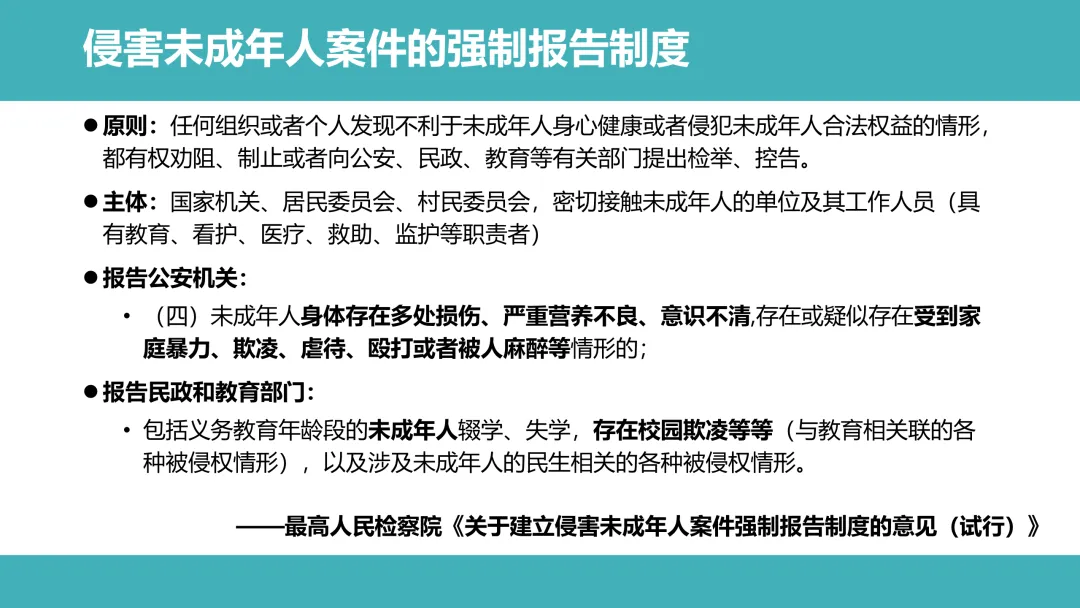 侵害未成年人案件的强制报告制度

• 原则：任何组织或者个人发现不利于未成年人身心健康或者侵犯未成年人合法权益的情形，都有权劝阻、制止或者向公安、民政、教育等有关部门提出检举、控告。

• 主体：国家机关、居民委员会、村民委员会，密切接触未成年人的单位及其工作人员（具有教育、看护、医疗、救助、监护等职责者）

• 报告公安机关：

• （四）未成年人身体存在多处损伤、严重营养不良、意识不清,存在或疑似存在受到家庭暴力、欺凌、虐待、殴打或者被人麻醉等情形的；

• 报告民政和教育部门：

• 包括义务教育年龄段的未成年人辍学、失学，存在校园欺凌等等（与教育相关联的各种被侵权情形），以及涉及未成年人的民生相关的各种被侵权情形。

——最高人民检察院《关于建立侵害未成年人案件强制报告制度的意见（试行）》